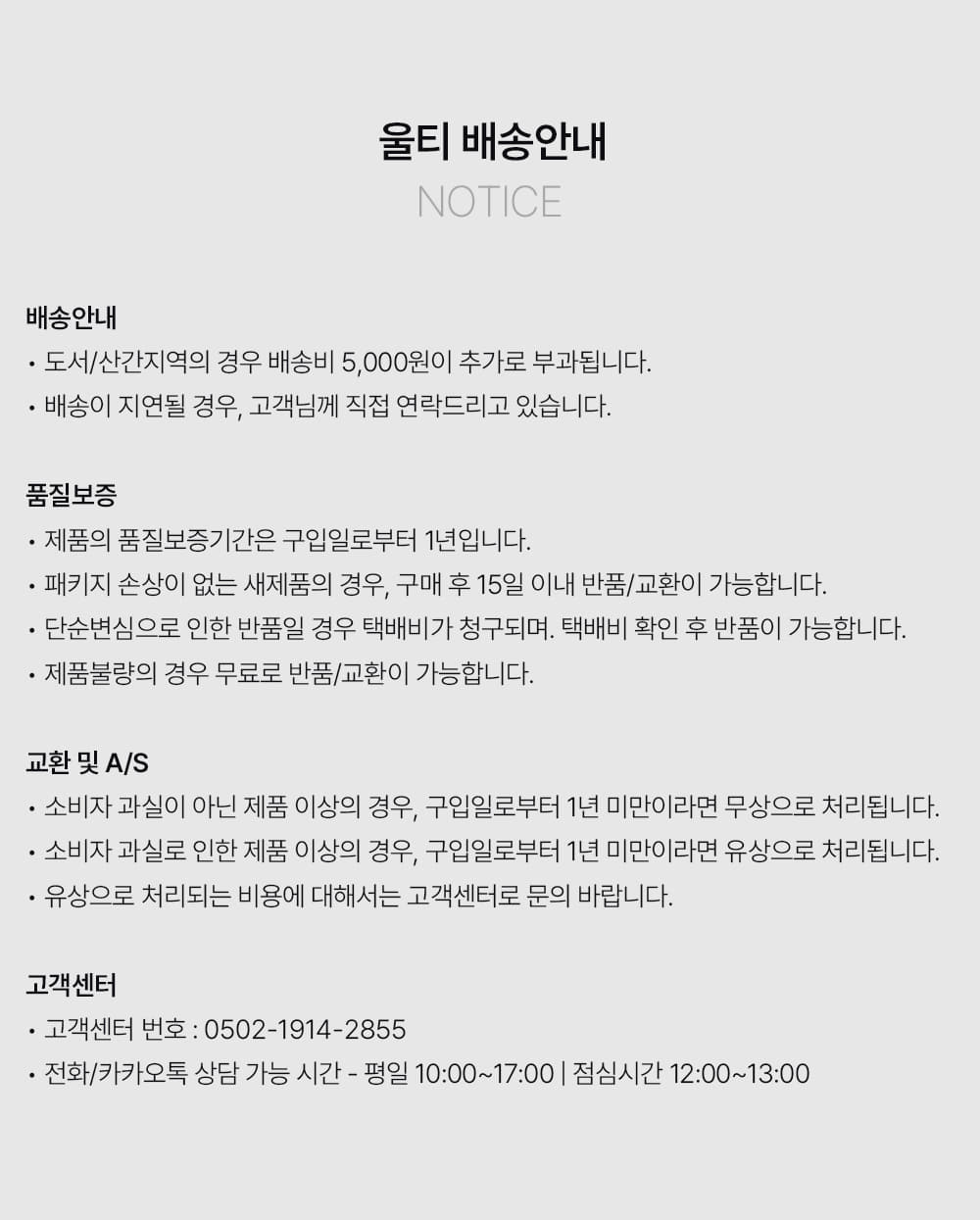 울티 배송안내
NOTICE

배송안내
• 도서/산간지역의 경우 배송비 5,000원이 추가로 부과됩니다.
• 배송이 지연될 경우, 고객님께 직접 연락드리고 있습니다.

품질보증
• 제품의 품질보증기간은 구입일로부터 1년입니다.
• 패키지 손상이 없는 새제품의 경우, 구매 후 15일 이내 반품/교환이 가능합니다.
• 단순변심으로 인한 반품일 경우 택배비가 청구되며. 택배비 확인 후 반품이 가능합니다.
• 제품불량의 경우 무료로 반품/교환이 가능합니다.

교환 및 A/S
• 소비자 과실이 아닌 제품 이상의 경우, 구입일로부터 1년 미만이라면 무상으로 처리됩니다.
• 소비자 과실로 인한 제품 이상의 경우, 구입일로부터 1년 미만이라면 유상으로 처리됩니다.
• 유상으로 처리되는 비용에 대해서는 고객센터로 문의 바랍니다.

고객센터
• 고객센터 번호 : 0502-1914-2855
• 전화/카카오톡 상담 가능 시간 - 평일 10:00~17:00 | 점심시간 12:00~13:00